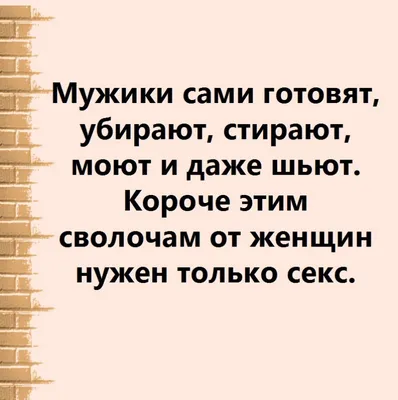 Мужики сами готовят, убирают, стирают, моют и даже шьют. Короче этим сволочам от женщин нужен только секс.